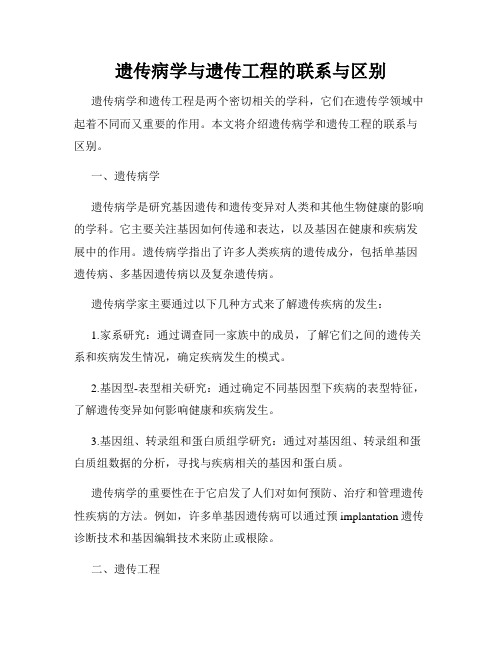 遗传病学与遗传工程的联系与区别

遗传病学和遗传工程是两个密切相关的学科，它们在遗传学领域中起着不同而又重要的作用。本文将介绍遗传病学和遗传工程的联系与区别。

一、遗传病学

遗传病学是研究基因遗传和遗传变异对人类和其他生物健康的影响的学科。它主要关注基因如何传递和表达，以及基因在健康和疾病发展中的作用。遗传病学指出了许多人类疾病的遗传成分，包括单基因遗传病、多基因遗传病以及复杂遗传病。

遗传病学家主要通过以下几种方式来了解遗传疾病的发生：

1.家系研究：通过调查同一家族中的成员，了解它们之间的遗传关系和疾病发生情况，确定疾病发生的模式。

2.基因型-表型相关研究：通过确定不同基因型下疾病的表型特征，了解遗传变异如何影响健康和疾病发生。

3.基因组、转录组和蛋白质组学研究：通过对基因组、转录组和蛋白质组数据的分析，寻找与疾病相关的基因和蛋白质。

遗传病学的重要性在于它启发了人们对如何预防、治疗和管理遗传性疾病的方法。例如，许多单基因遗传病可以通过预 implantation 遗传诊断技术和基因编辑技术来防止或根除。

二、遗传工程